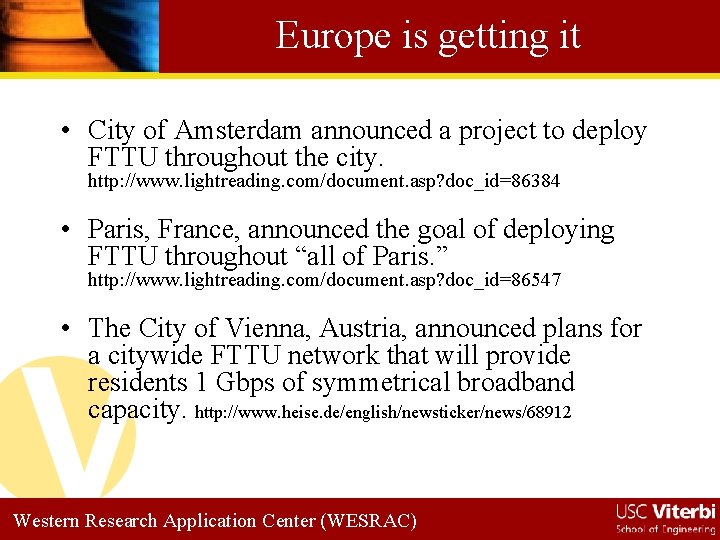 Europe is getting it

• City of Amsterdam announced a project to deploy FTTU throughout the city. http://www.lightreading.com/document.asp?doc_id=86384

• Paris, France, announced the goal of deploying FTTU throughout "all of Paris." http://www.lightreading.com/document.asp?doc_id=86547

• The City of Vienna, Austria, announced plans for a citywide FTTU network that will provide residents 1 Gbps of symmetrical broadband capacity. http://www.heise.de/english/newsticker/news/68912

Western Research Application Center (WESRAC)

USC Viterbi
School of Engineering